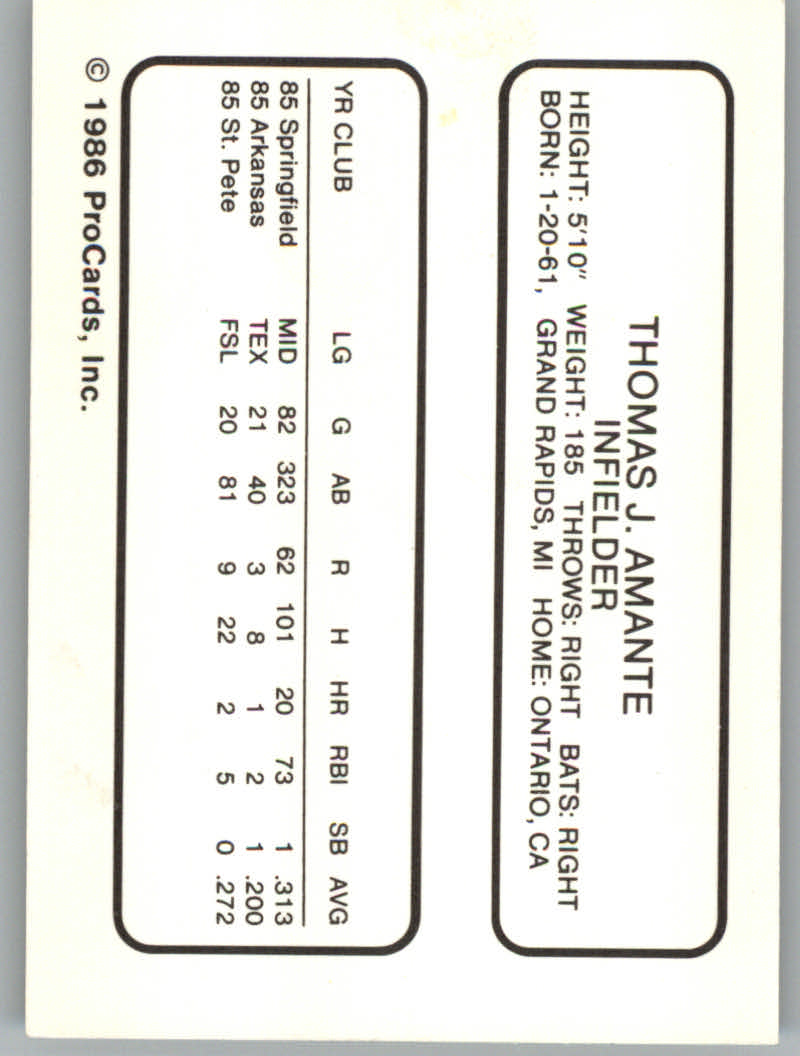 THOMAS J. AMANTE
INFIELDER

HEIGHT: 5'10" WEIGHT: 185 THROWS: RIGHT BATS: RIGHT
BORN: 1-20-61, GRAND RAPIDS, MI HOME: ONTARIO, CA

| YR CLUB | LG | G | AB | R | H | HR | RBI | SB | AVG |
|---|---|---|---|---|---|---|---|---|---|
| 85 Springfield | MID | 82 | 323 | 62 | 101 | 20 | 73 | 1 | .313 |
| 85 Arkansas | TEX | 21 | 40 | 3 | 8 | 1 | 2 | 1 | .200 |
| 85 St. Pete | FSL | 20 | 81 | 9 | 22 | 2 | 5 | 0 | .272 |

© 1986 ProCards, Inc.